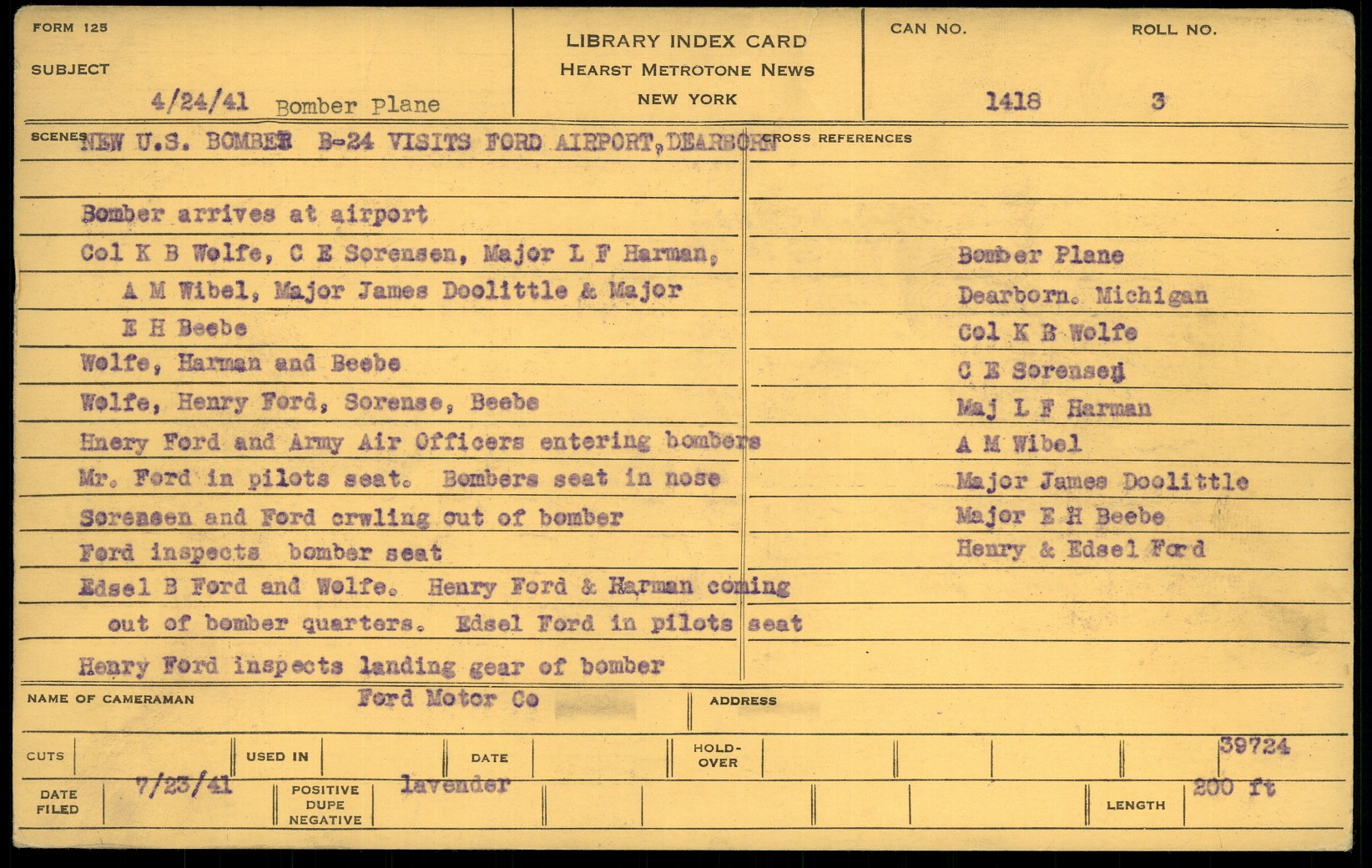 FORM 125

SUBJECT

4/24/41 Bomber Plane

LIBRARY INDEX CARD
HEARST METROTONE NEWS
NEW YORK

CAN NO.
1418

ROLL NO.
3

SCENES NEW U.S. BOMBER B-24 VISITS FORD AIRPORT, DEARBORN

Bomber arrives at airport
Col K B Wolfe, C E Sorensen, Major L F Harman, A M Wibel, Major James Doolittle & Major E H Beebe
Wolfe, Harman and Beebe
Wolfe, Henry Ford, Sorense, Beebe
Hnery Ford and Army Air Officers entering bombers
Mr. Ford in pilots seat. Bombers seat in nose
Sorensen and Ford crwling out of bomber
Ford inspects bomber seat
Edsel B Ford and Wolfe. Henry Ford & Harman coming out of bomber quarters. Edsel Ford in pilots seat
Henry Ford inspects landing gear of bomber

CROSS REFERENCES

Bomber Plane
Dearborn. Michigan
Col K B Wolfe
C E Sorensen
Maj L F Harman
A M Wibel
Major James Doolittle
Major E H Beebe
Henry & Edsel Ford

NAME OF CAMERAMAN Ford Motor Co

ADDRESS

CUTS

USED IN

DATE

HOLD-OVER

39724

DATE FILED 7/23/41

POSITIVE DUPE NEGATIVE lavender

LENGTH 200 ft